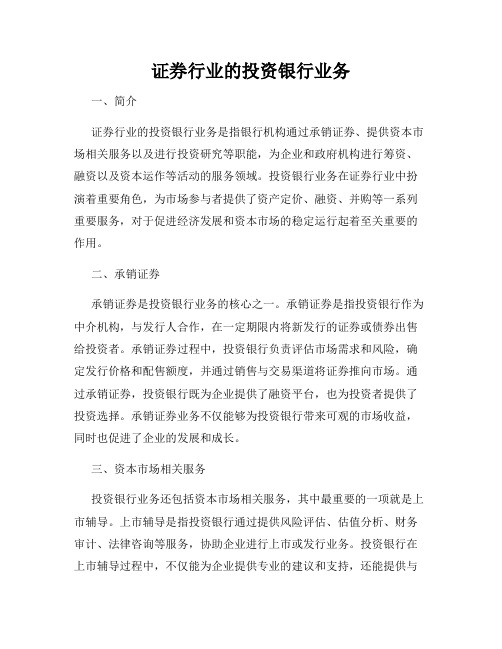 证券行业的投资银行业务

一、简介

证券行业的投资银行业务是指银行机构通过承销证券、提供资本市场相关服务以及进行投资研究等职能，为企业和政府机构进行筹资、融资以及资本运作等活动的服务领域。投资银行业务在证券行业中扮演着重要角色，为市场参与者提供了资产定价、融资、并购等一系列重要服务，对于促进经济发展和资本市场的稳定运行起着至关重要的作用。

二、承销证券

承销证券是投资银行业务的核心之一。承销证券是指投资银行作为中介机构，与发行人合作，在一定期限内将新发行的证券或债券出售给投资者。承销证券过程中，投资银行负责评估市场需求和风险，确定发行价格和配售额度，并通过销售与交易渠道将证券推向市场。通过承销证券，投资银行既为企业提供了融资平台，也为投资者提供了投资选择。承销证券业务不仅能够为投资银行带来可观的市场收益，同时也促进了企业的发展和成长。

三、资本市场相关服务

投资银行业务还包括资本市场相关服务，其中最重要的一项就是上市辅导。上市辅导是指投资银行通过提供风险评估、估值分析、财务审计、法律咨询等服务，协助企业进行上市或发行业务。投资银行在上市辅导过程中，不仅能为企业提供专业的建议和支持，还能提供与